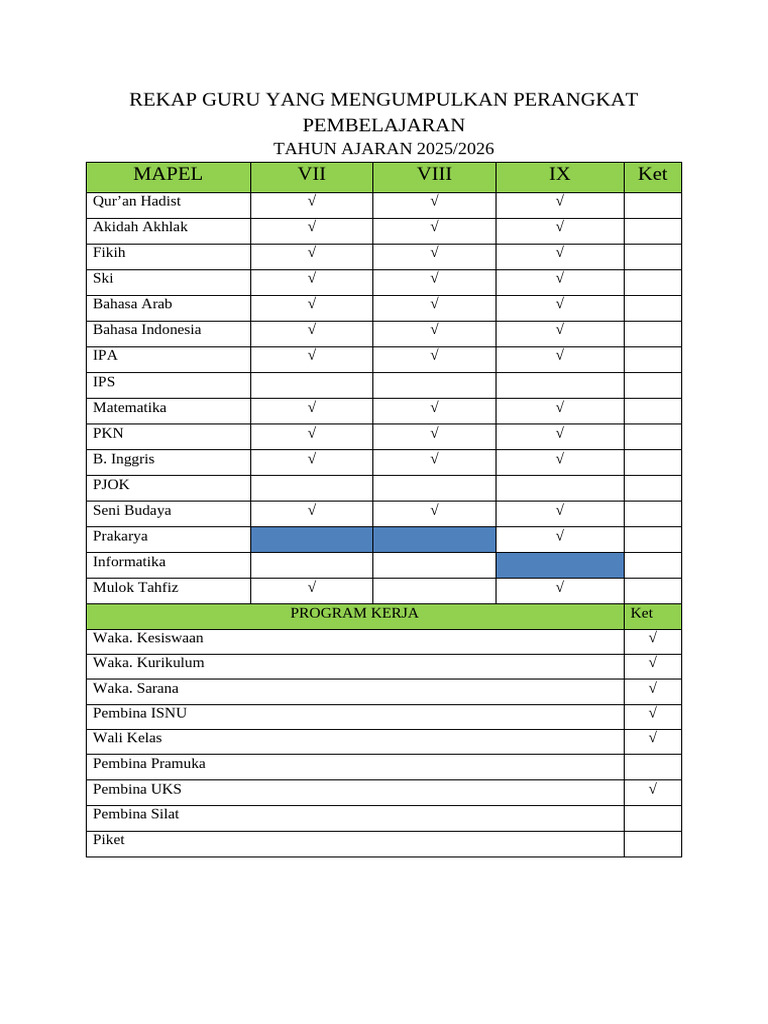 REKAP GURU YANG MENGUMPULKAN PERANGKAT PEMBELAJARAN
TAHUN AJARAN 2025/2026

| MAPEL | VII | VIII | IX | Ket |
|---|---|---|---|---|
| Qur'an Hadist | √ | √ | √ | |
| Akidah Akhlak | √ | √ | √ | |
| Fikih | √ | √ | √ | |
| Ski | √ | √ | √ | |
| Bahasa Arab | √ | √ | √ | |
| Bahasa Indonesia | √ | √ | √ | |
| IPA | √ | √ | √ | |
| IPS | | | | |
| Matematika | √ | √ | √ | |
| PKN | √ | √ | √ | |
| B. Inggris | √ | √ | √ | |
| PJOK | | | | |
| Seni Budaya | √ | √ | √ | |
| Prakarya | | | √ | |
| Informatika | | | | |
| Mulok Tahfiz | √ | | √ | |

| PROGRAM KERJA | Ket |
|---|---|
| Waka. Kesiswaan | √ |
| Waka. Kurikulum | √ |
| Waka. Sarana | √ |
| Pembina ISNU | √ |
| Wali Kelas | √ |
| Pembina Pramuka | |
| Pembina UKS | √ |
| Pembina Silat | |
| Piket | |